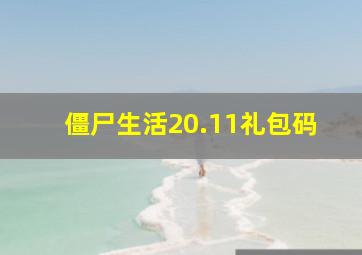 僵尸生活20.11礼包码